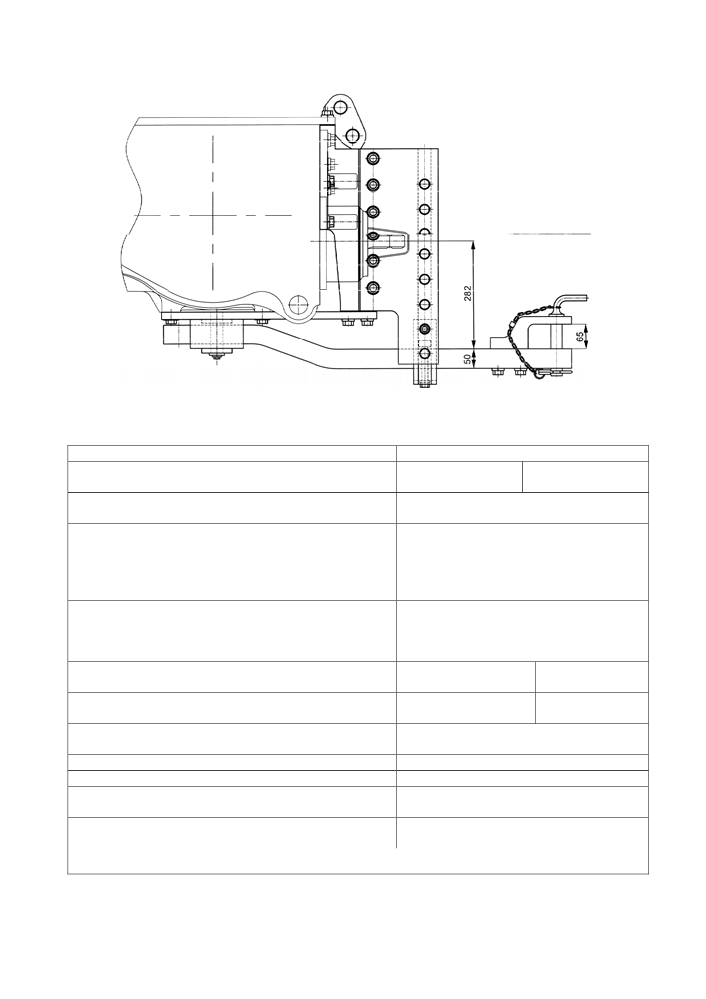 282
50
65